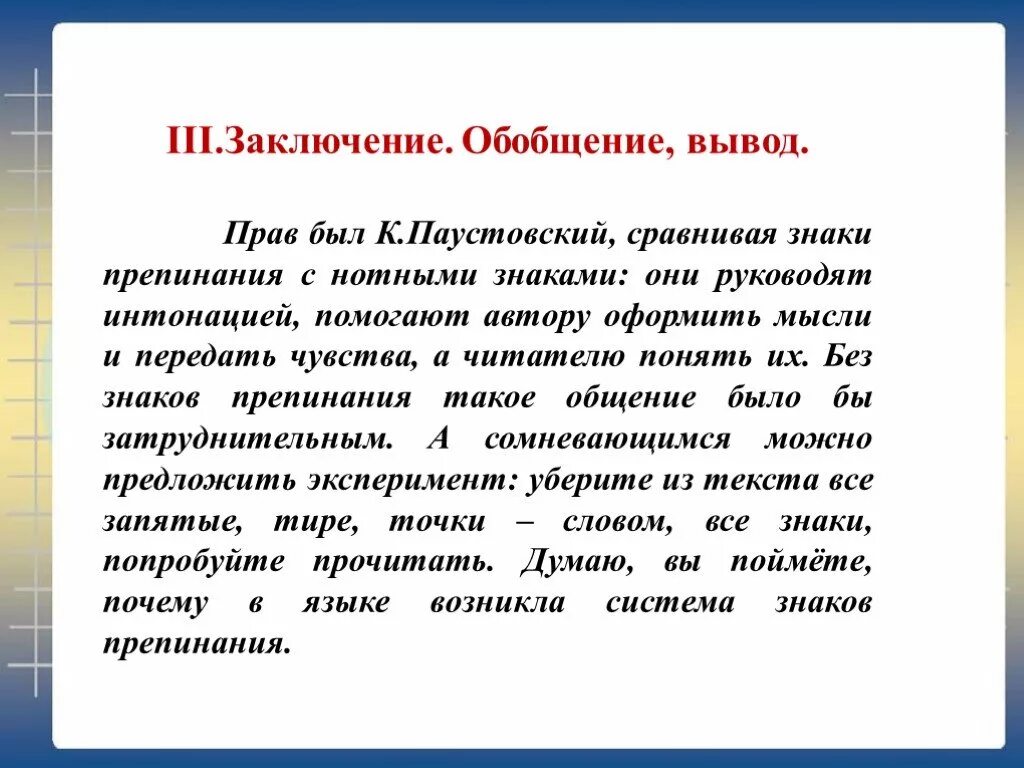 III.Заключение. Обобщение, вывод.

Прав был К.Паустовский, сравнивая знаки препинания с нотными знаками: они руководят интонацией, помогают автору оформить мысли и передать чувства, а читателю понять их. Без знаков препинания такое общение было бы затруднительным. А сомневающимся можно предложить эксперимент: уберите из текста все запятые, тире, точки – словом, все знаки, попробуйте прочитать. Думаю, вы поймёте, почему в языке возникла система знаков препинания.